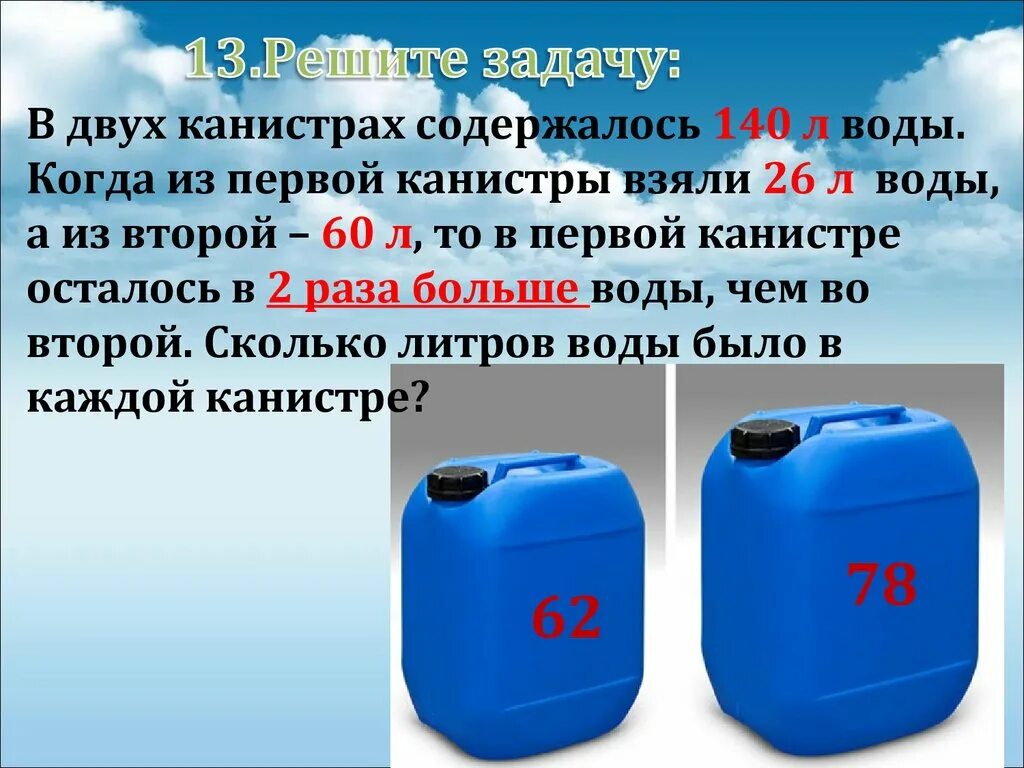 13.Решите задачу:

В двух канистрах содержалось 140 л воды. Когда из первой канистры взяли 26 л воды, а из второй – 60 л, то в первой канистре осталось в 2 раза больше воды, чем во второй. Сколько литров воды было в каждой канистре?

62

78